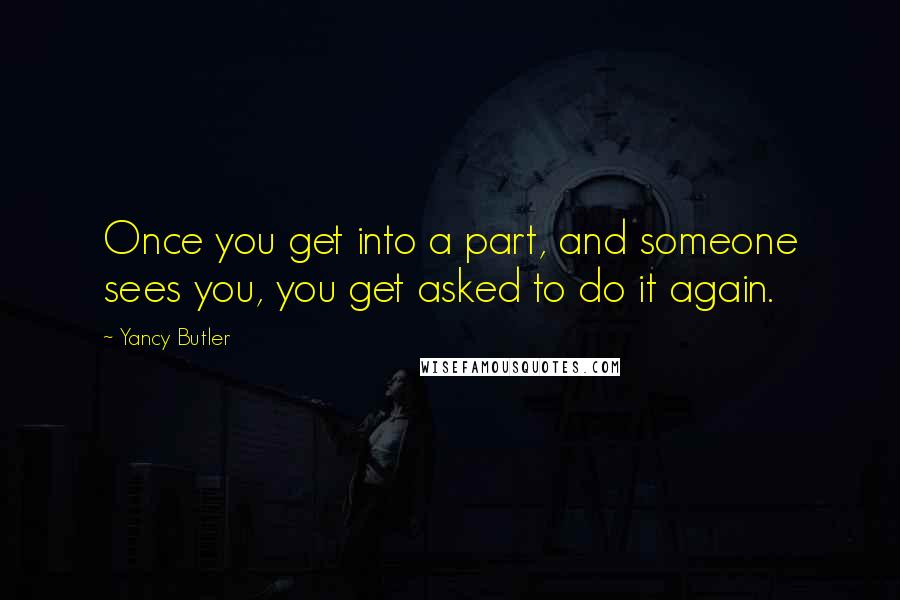 Once you get into a part, and someone sees you, you get asked to do it again.

~ Yancy Butler

WISEFAMOUSQUOTES.COM